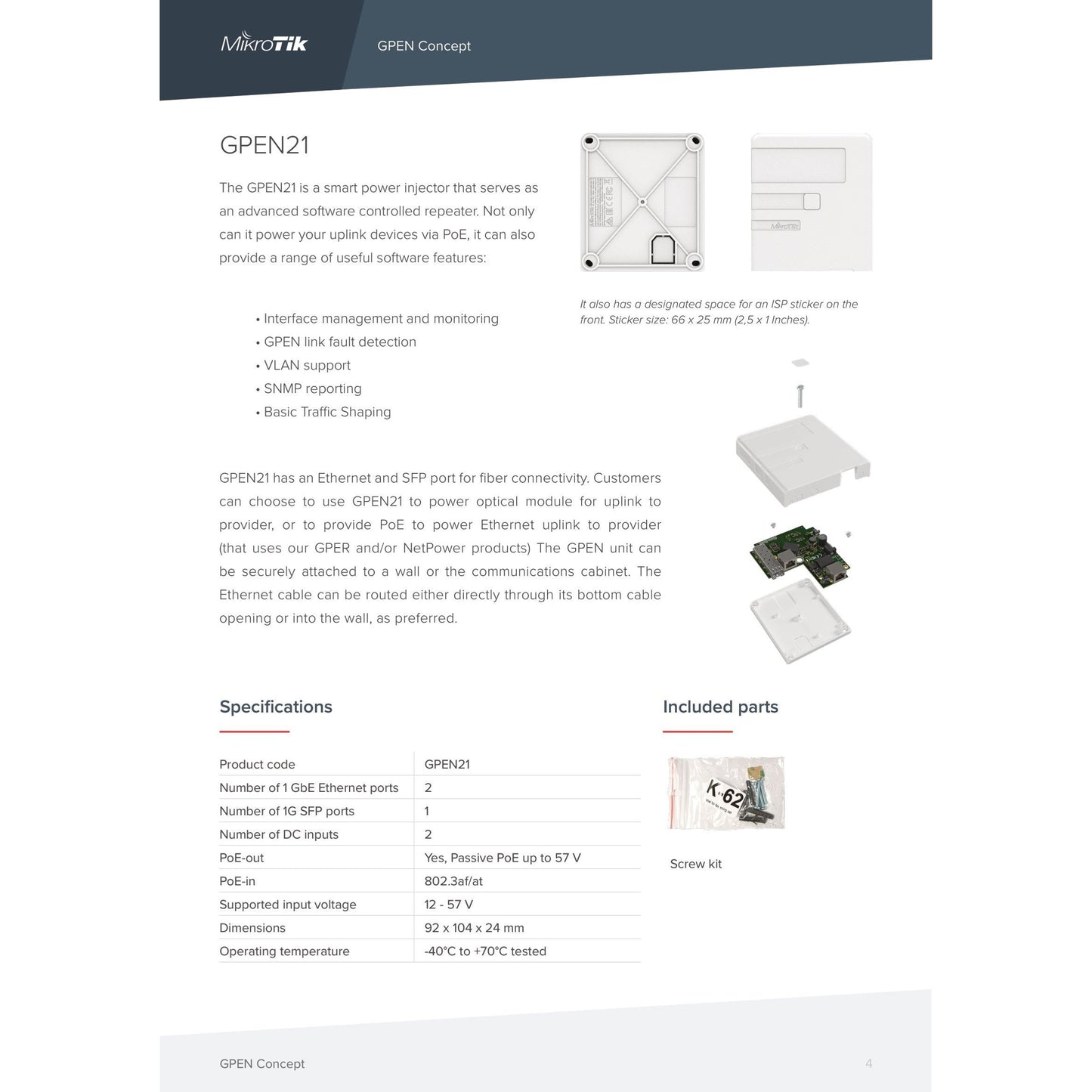 MikroTik

GPEN Concept

GPEN21

The GPEN21 is a smart power injector that serves as an advanced software controlled repeater. Not only can it power your uplink devices via PoE, it can also provide a range of useful software features:

• Interface management and monitoring
• GPEN link fault detection
• VLAN support
• SNMP reporting
• Basic Traffic Shaping

MikroTik

It also has a designated space for an ISP sticker on the front. Sticker size: 66 x 25 mm (2,5 x 1 Inches).

GPEN21 has an Ethernet and SFP port for fiber connectivity. Customers can choose to use GPEN21 to power optical module for uplink to provider, or to provide PoE to power Ethernet uplink to provider (that uses our GPER and/or NetPower products) The GPEN unit can be securely attached to a wall or the communications cabinet. The Ethernet cable can be routed either directly through its bottom cable opening or into the wall, as preferred.

Specifications

| Product code | GPEN21 |
|---|---|
| Number of 1 GbE Ethernet ports | 2 |
| Number of 1G SFP ports | 1 |
| Number of DC inputs | 2 |
| PoE-out | Yes, Passive PoE up to 57 V |
| PoE-in | 802.3af/at |
| Supported input voltage | 12 - 57 V |
| Dimensions | 92 x 104 x 24 mm |
| Operating temperature | -40°C to +70°C tested |

Included parts

K-62

Screw kit

GPEN Concept

4